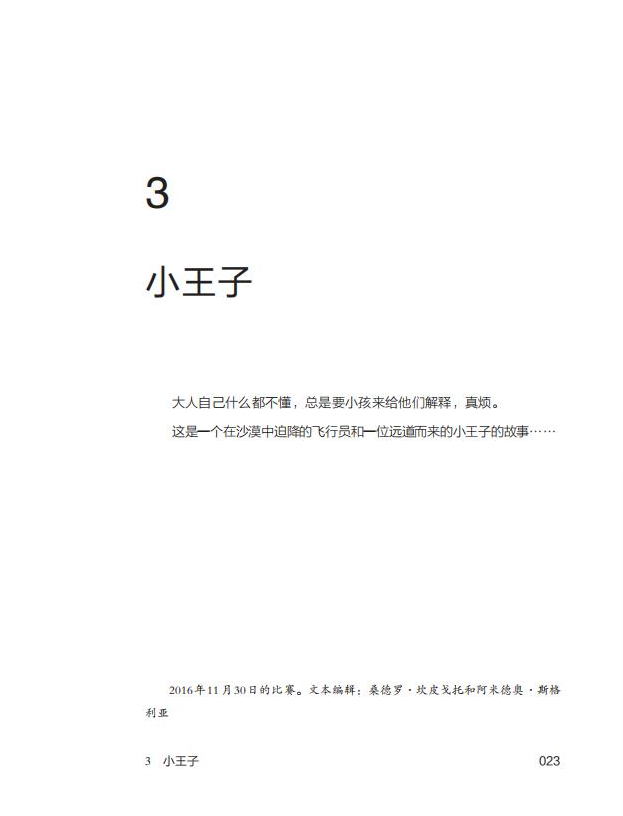 3

小王子

大人自己什么都不懂，总是要小孩来给他们解释，真烦。

这是一个在沙漠中迫降的飞行员和一位远道而来的小王子的故事……

2016年11月30日的比赛。文本编辑：桑德罗·坎皮戈托和阿米德奥·斯格利亚

3 小王子 023